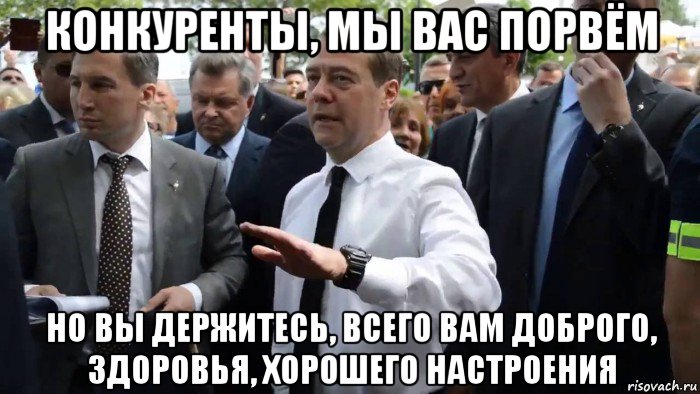 КОНКУРЕНТЫ, МЫ ВАС ПОРВЁМ

НО ВЫ ДЕРЖИТЕСЬ, ВСЕГО ВАМ ДОБРОГО, ЗДОРОВЬЯ, ХОРОШЕГО НАСТРОЕНИЯ

risovach.ru